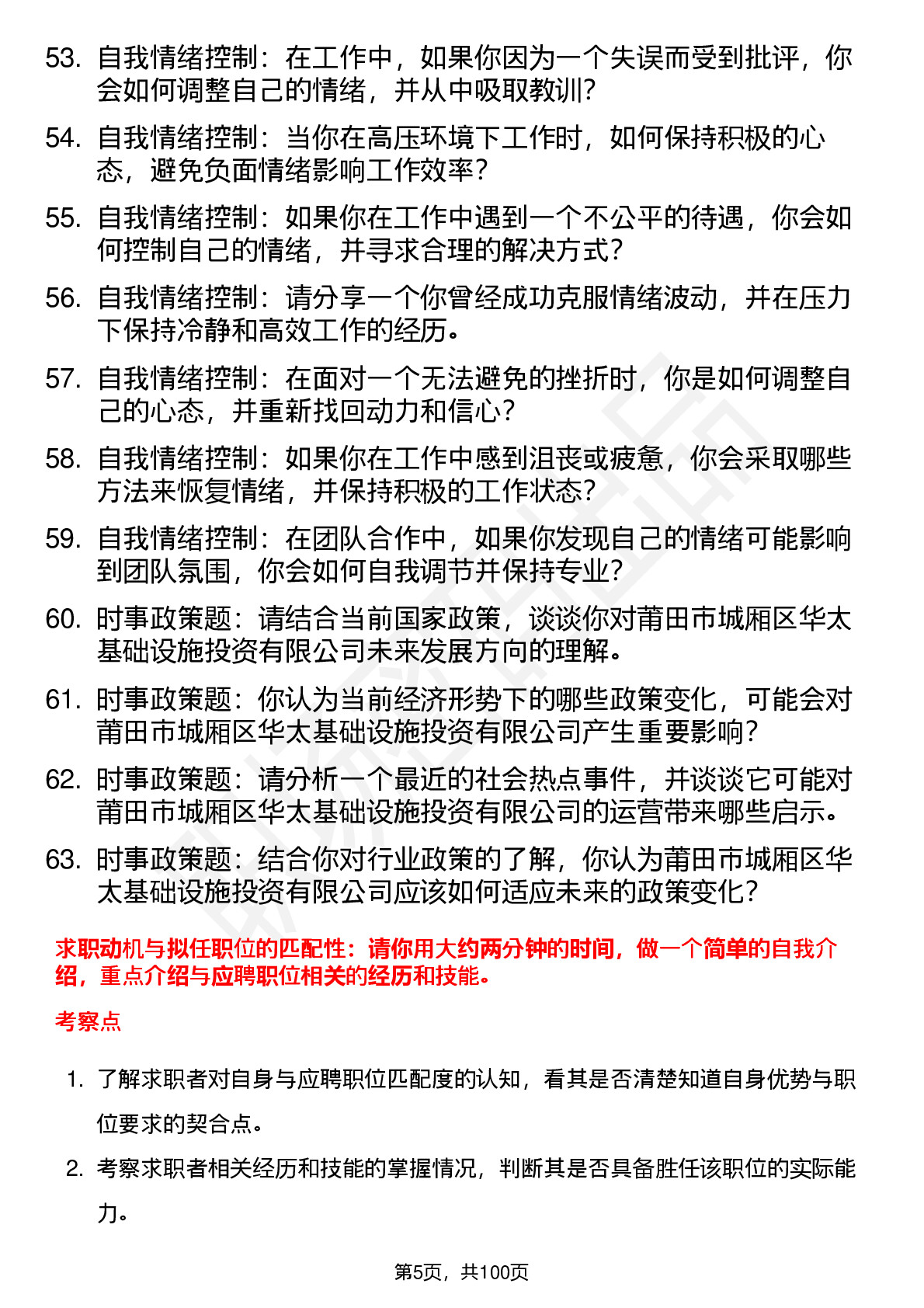 53. 自我情绪控制：在工作中，如果你因为一个失误而受到批评，你会如何调整自己的情绪，并从中吸取教训？

54. 自我情绪控制：当你在高压环境下工作时，如何保持积极的心态，避免负面情绪影响工作效率？

55. 自我情绪控制：如果你在工作中遇到一个不公平的待遇，你会如何控制自己的情绪，并寻求合理的解决方式？

56. 自我情绪控制：请分享一个你曾经成功克服情绪波动，并在压力下保持冷静和高效工作的经历。

57. 自我情绪控制：在面对一个无法避免的挫折时，你是如何调整自己的心态，并重新找回动力和信心？

58. 自我情绪控制：如果你在工作中感到沮丧或疲惫，你会采取哪些方法来恢复情绪，并保持积极的工作状态？

59. 自我情绪控制：在团队合作中，如果你发现自己的情绪可能影响到团队氛围，你会如何自我调节并保持专业？

60. 时事政策题：请结合当前国家政策，谈谈你对莆田市城厢区华太基础设施投资有限公司未来发展方向的理解。

61. 时事政策题：你认为当前经济形势下的哪些政策变化，可能会对莆田市城厢区华太基础设施投资有限公司产生重要影响？

62. 时事政策题：请分析一个最近的社会热点事件，并谈谈它可能对莆田市城厢区华太基础设施投资有限公司的运营带来哪些启示。

63. 时事政策题：结合你对行业政策的了解，你认为莆田市城厢区华太基础设施投资有限公司应该如何适应未来的政策变化？

求职动机与拟任职位的匹配性：请你用大约两分钟的时间，做一个简单的自我介绍，重点介绍与应聘职位相关的经历和技能。

考察点

1. 了解求职者对自身与应聘职位匹配度的认知，看其是否清楚知道自身优势与职位要求的契合点。

2. 考察求职者相关经历和技能的掌握情况，判断其是否具备胜任该职位的实际能力。

第5页，共100页